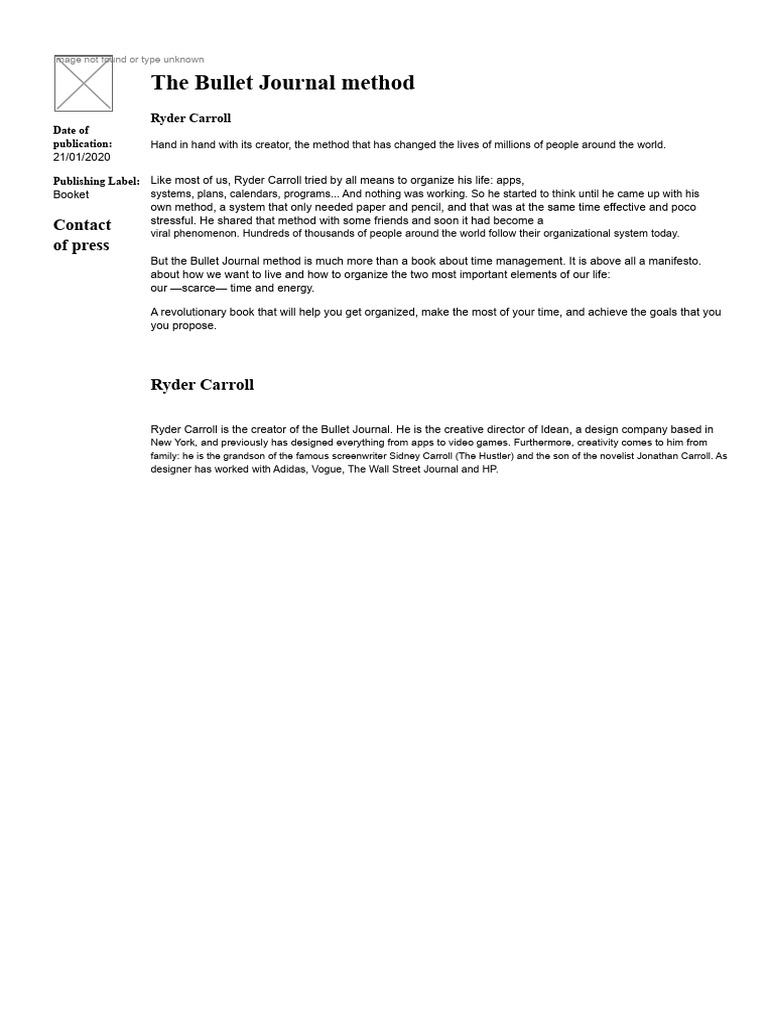 Image not found or type unknown

Date of publication:
21/01/2020

Publishing Label:
Booket

Contact of press

The Bullet Journal method

Ryder Carroll

Hand in hand with its creator, the method that has changed the lives of millions of people around the world.

Like most of us, Ryder Carroll tried by all means to organize his life: apps, systems, plans, calendars, programs... And nothing was working. So he started to think until he came up with his own method, a system that only needed paper and pencil, and that was at the same time effective and poco stressful. He shared that method with some friends and soon it had become a viral phenomenon. Hundreds of thousands of people around the world follow their organizational system today.

But the Bullet Journal method is much more than a book about time management. It is above all a manifesto. about how we want to live and how to organize the two most important elements of our life: our —scarce— time and energy.

A revolutionary book that will help you get organized, make the most of your time, and achieve the goals that you you propose.

Ryder Carroll

Ryder Carroll is the creator of the Bullet Journal. He is the creative director of Idean, a design company based in New York, and previously has designed everything from apps to video games. Furthermore, creativity comes to him from family: he is the grandson of the famous screenwriter Sidney Carroll (The Hustler) and the son of the novelist Jonathan Carroll. As designer has worked with Adidas, Vogue, The Wall Street Journal and HP.